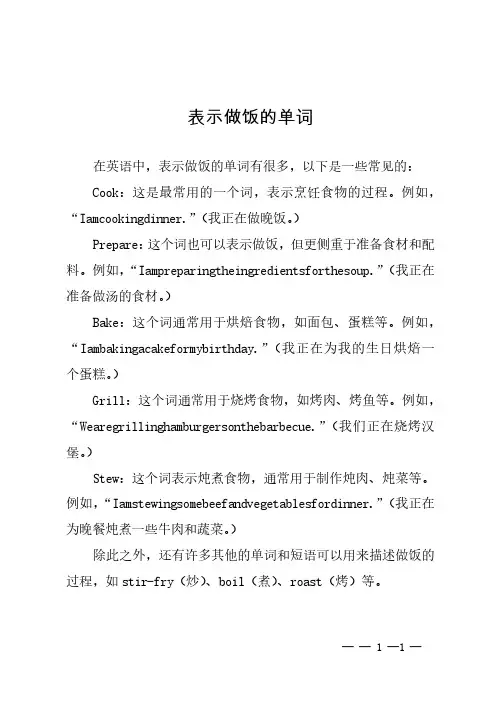 表示做饭的单词

在英语中，表示做饭的单词有很多，以下是一些常见的：

Cook：这是最常用的一个词，表示烹饪食物的过程。例如，“Iamcookingdinner.”（我正在做晚饭。）

Prepare：这个词也可以表示做饭，但更侧重于准备食材和配料。例如，“Iampreparingtheingredientsforthesoup.”（我正在准备做汤的食材。）

Bake：这个词通常用于烘焙食物，如面包、蛋糕等。例如，“Iambakingacakeformybirthday.”（我正在为我的生日烘焙一个蛋糕。）

Grill：这个词通常用于烧烤食物，如烤肉、烤鱼等。例如，“Wearegrillinghamburgersonthebarbecue.”（我们正在烧烤汉堡。）

Stew：这个词表示炖煮食物，通常用于制作炖肉、炖菜等。例如，“Iamstewingsomebeefandvegetablesfordinner.”（我正在为晚餐炖煮一些牛肉和蔬菜。）

除此之外，还有许多其他的单词和短语可以用来描述做饭的过程，如 stir-fry（炒）、boil（煮）、roast（烤）等。

— — 1 —1 —